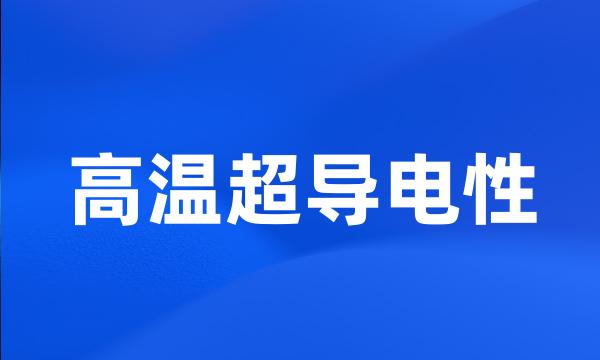 高温超导电性